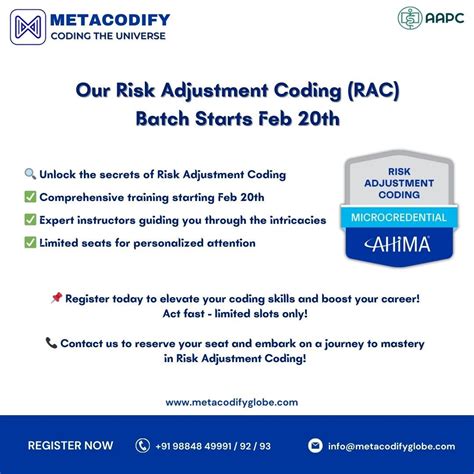 METACODIFY
CODING THE UNIVERSE

AAPC

Our Risk Adjustment Coding (RAC) Batch Starts Feb 20th

🔍 Unlock the secrets of Risk Adjustment Coding
✅ Comprehensive training starting Feb 20th
✅ Expert instructors guiding you through the intricacies
✅ Limited seats for personalized attention

RISK ADJUSTMENT CODING
MICROCREDENTIAL
AHIMA

📌 Register today to elevate your coding skills and boost your career! Act fast - limited slots only!

📞 Contact us to reserve your seat and embark on a journey to mastery in Risk Adjustment Coding!

www.metacodifyglobe.com

REGISTER NOW

+91 98848 49991 / 92 / 93

info@metacodifyglobe.com